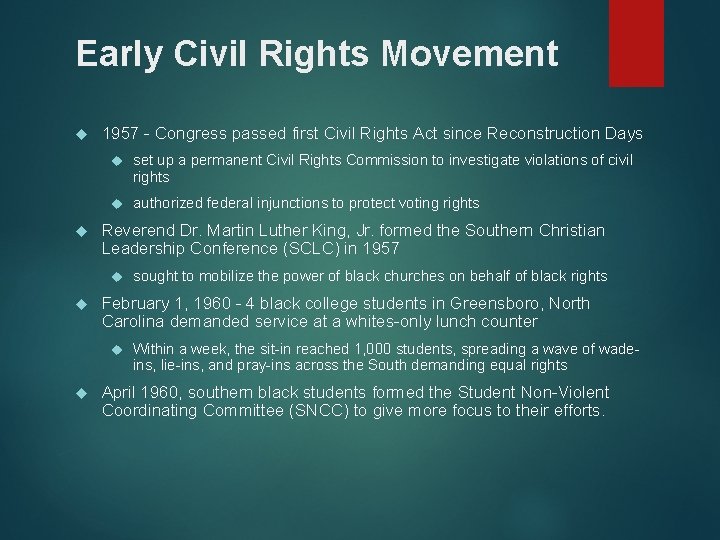 Early Civil Rights Movement

1957 - Congress passed first Civil Rights Act since Reconstruction Days

set up a permanent Civil Rights Commission to investigate violations of civil rights

authorized federal injunctions to protect voting rights

Reverend Dr. Martin Luther King, Jr. formed the Southern Christian Leadership Conference (SCLC) in 1957

sought to mobilize the power of black churches on behalf of black rights

February 1, 1960 - 4 black college students in Greensboro, North Carolina demanded service at a whites-only lunch counter

Within a week, the sit-in reached 1,000 students, spreading a wave of wade-ins, lie-ins, and pray-ins across the South demanding equal rights

April 1960, southern black students formed the Student Non-Violent Coordinating Committee (SNCC) to give more focus to their efforts.